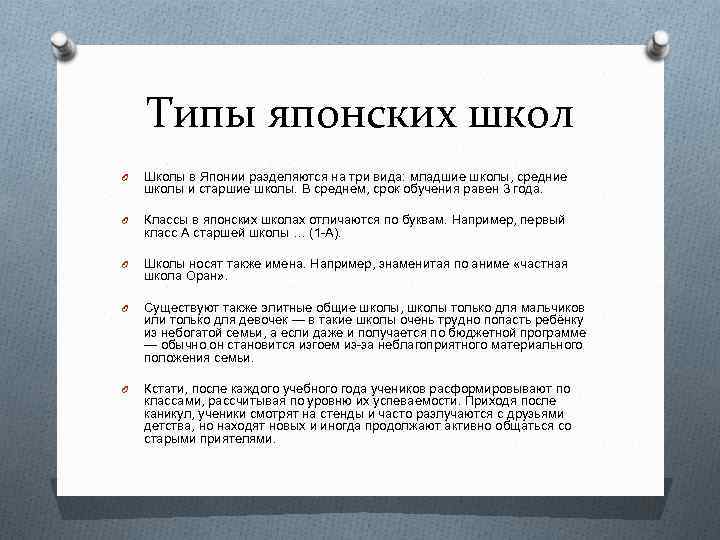 Типы японских школ

Школы в Японии разделяются на три вида: младшие школы, средние школы и старшие школы. В среднем, срок обучения равен 3 года.

Классы в японских школах отличаются по буквам. Например, первый класс А старшей школы … (1-А).

Школы носят также имена. Например, знаменитая по аниме «частная школа Оран».

Существуют также элитные общие школы, школы только для мальчиков или только для девочек — в такие школы очень трудно попасть ребёнку из небогатой семьи, а если даже и получается по бюджетной программе — обычно он становится изгоем из-за неблагоприятного материального положения семьи.

Кстати, после каждого учебного года учеников расформировывают по классами, рассчитывая по уровню их успеваемости. Приходя после каникул, ученики смотрят на стенды и часто разлучаются с друзьями детства, но находят новых и иногда продолжают активно общаться со старыми приятелями.